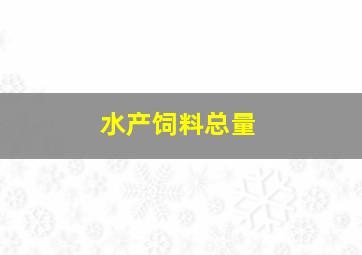 水产饲料总量